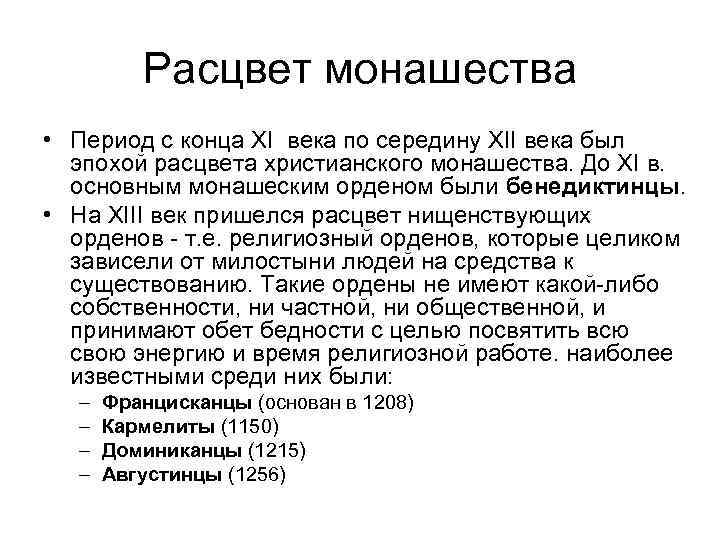 Расцвет монашества

• Период с конца XI века по середину XII века был эпохой расцвета христианского монашества. До XI в. основным монашеским орденом были бенедиктинцы.

• На XIII век пришелся расцвет нищенствующих орденов - т.е. религиозный орденов, которые целиком зависели от милостыни людей на средства к существованию. Такие ордены не имеют какой-либо собственности, ни частной, ни общественной, и принимают обет бедности с целью посвятить всю свою энергию и время религиозной работе. наиболее известными среди них были:

– Францисканцы (основан в 1208)
– Кармелиты (1150)
– Доминиканцы (1215)
– Августинцы (1256)